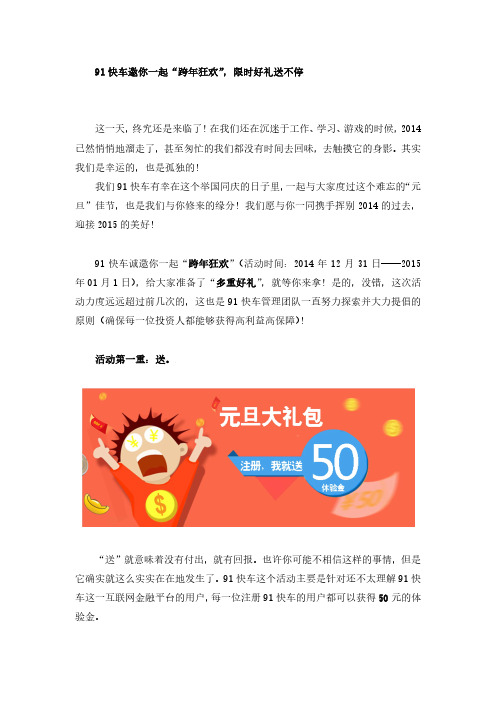 91 快车邀你一起“跨年狂欢”，限时好礼送不停

这一天，终究还是来临了！在我们还在沉迷于工作、学习、游戏的时候，2014 已然悄悄地溜走了，甚至匆忙的我们都没有时间去回味，去触摸它的身影。其实我们是幸运的，也是孤独的！

我们 91 快车有幸在这个举国同庆的日子里，一起与大家度过这个难忘的“元旦”佳节，也是我们与你修来的缘分！我们愿与你一同携手挥别 2014 的过去，迎接 2015 的美好！

91 快车诚邀你一起“跨年狂欢”（活动时间：2014 年 12 月 31 日——2015 年 01 月 1 日），给大家准备了“多重好礼”，就等你来拿！是的，没错，这次活动力度远远超过前几次的，这也是 91 快车管理团队一直努力探索并大力提倡的原则（确保每一位投资人都能够获得高利益高保障）！

活动第一重：送。

元旦大礼包
注册，我就送
50
体验金
¥50

“送”就意味着没有付出，就有回报。也许你可能不相信这样的事情，但是它确实就这么实实在在地发生了。91 快车这个活动主要是针对还不太理解 91 快车这一互联网金融平台的用户，每一位注册 91 快车的用户都可以获得 50 元的体验金。